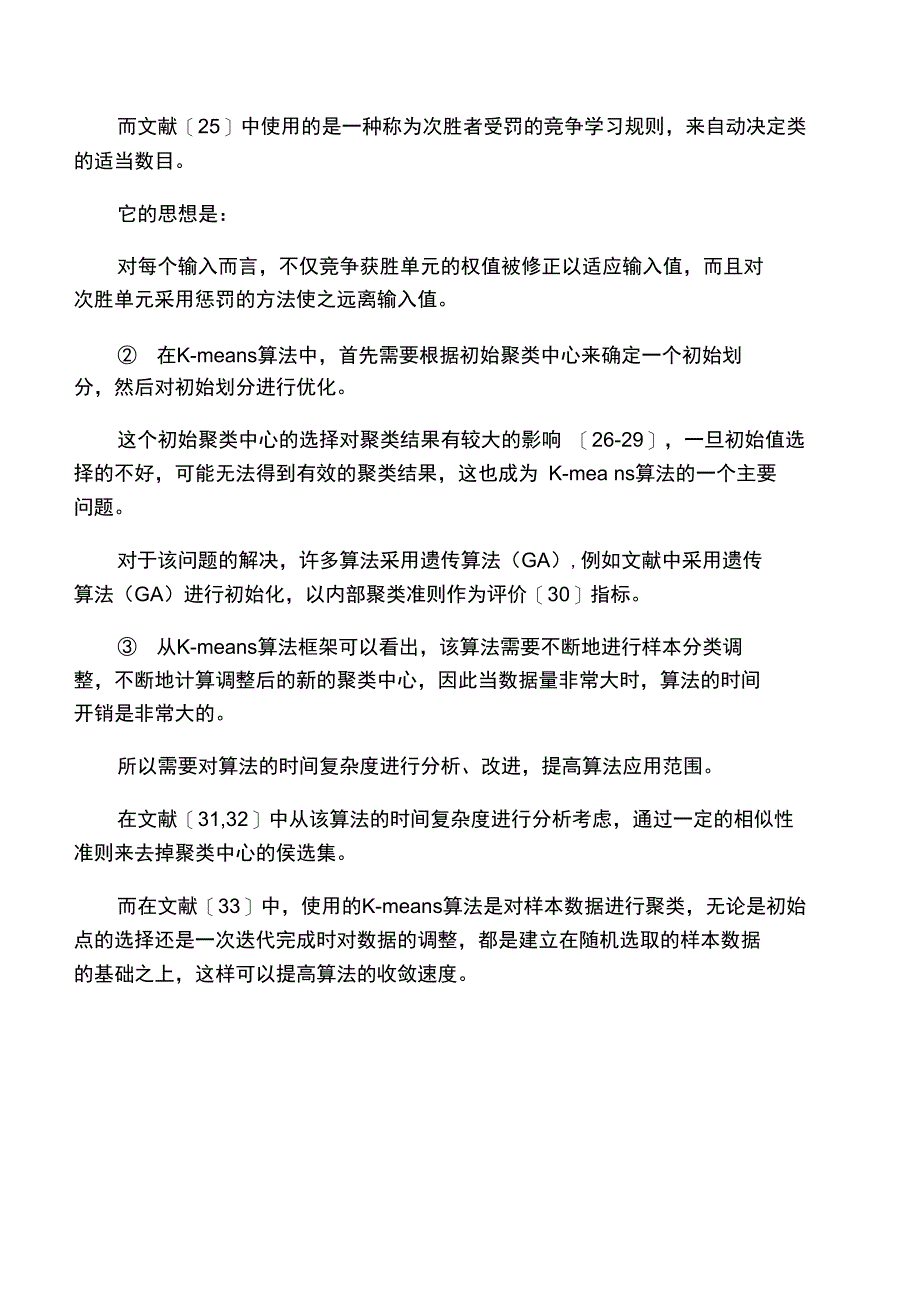 而文献〔25〕中使用的是一种称为次胜者受罚的竞争学习规则，来自动决定类的适当数目。

它的思想是：

对每个输入而言，不仅竞争获胜单元的权值被修正以适应输入值，而且对次胜单元采用惩罚的方法使之远离输入值。

② 在K-means算法中，首先需要根据初始聚类中心来确定一个初始划分，然后对初始划分进行优化。

这个初始聚类中心的选择对聚类结果有较大的影响 〔26-29〕，一旦初始值选择的不好，可能无法得到有效的聚类结果，这也成为 K-mea ns算法的一个主要问题。

对于该问题的解决，许多算法采用遗传算法（GA），例如文献中采用遗传算法（GA）进行初始化，以内部聚类准则作为评价〔30〕指标。

③ 从K-means算法框架可以看出，该算法需要不断地进行样本分类调整，不断地计算调整后的新的聚类中心，因此当数据量非常大时，算法的时间开销是非常大的。

所以需要对算法的时间复杂度进行分析、改进，提高算法应用范围。

在文献〔31,32〕中从该算法的时间复杂度进行分析考虑，通过一定的相似性准则来去掉聚类中心的侯选集。

而在文献〔33〕中，使用的K-means算法是对样本数据进行聚类，无论是初始点的选择还是一次迭代完成时对数据的调整，都是建立在随机选取的样本数据的基础之上，这样可以提高算法的收敛速度。